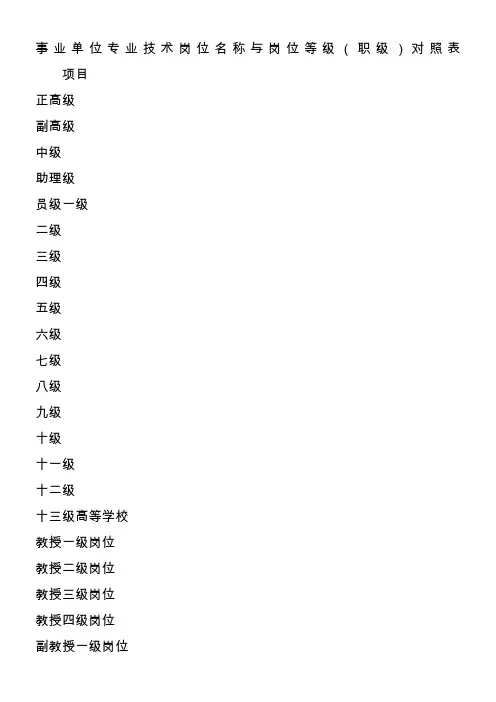 事业单位专业技术岗位名称与岗位等级（职级）对照表

项目

正高级

副高级

中级

助理级

员级一级

二级

三级

四级

五级

六级

七级

八级

九级

十级

十一级

十二级

十三级高等学校

教授一级岗位

教授二级岗位

教授三级岗位

教授四级岗位

副教授一级岗位